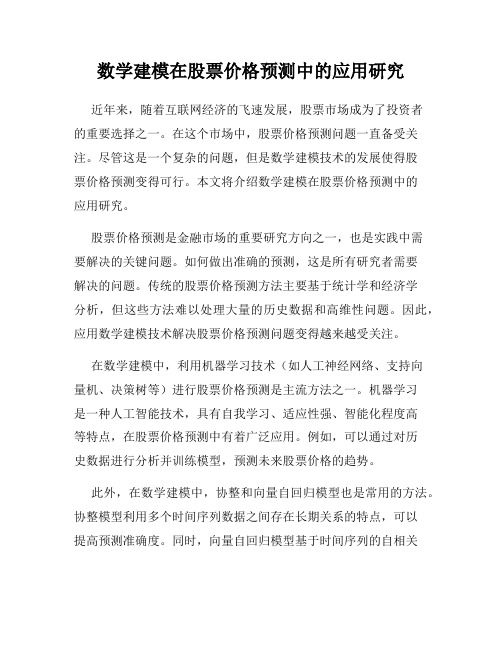 数学建模在股票价格预测中的应用研究

近年来，随着互联网经济的飞速发展，股票市场成为了投资者的重要选择之一。在这个市场中，股票价格预测问题一直备受关注。尽管这是一个复杂的问题，但是数学建模技术的发展使得股票价格预测变得可行。本文将介绍数学建模在股票价格预测中的应用研究。

股票价格预测是金融市场的重要研究方向之一，也是实践中需要解决的关键问题。如何做出准确的预测，这是所有研究者需要解决的问题。传统的股票价格预测方法主要基于统计学和经济学分析，但这些方法难以处理大量的历史数据和高维性问题。因此，应用数学建模技术解决股票价格预测问题变得越来越受关注。

在数学建模中，利用机器学习技术（如人工神经网络、支持向量机、决策树等）进行股票价格预测是主流方法之一。机器学习是一种人工智能技术，具有自我学习、适应性强、智能化程度高等特点，在股票价格预测中有着广泛应用。例如，可以通过对历史数据进行分析并训练模型，预测未来股票价格的趋势。

此外，在数学建模中，协整和向量自回归模型也是常用的方法。协整模型利用多个时间序列数据之间存在长期关系的特点，可以提高预测准确度。同时，向量自回归模型基于时间序列的自相关